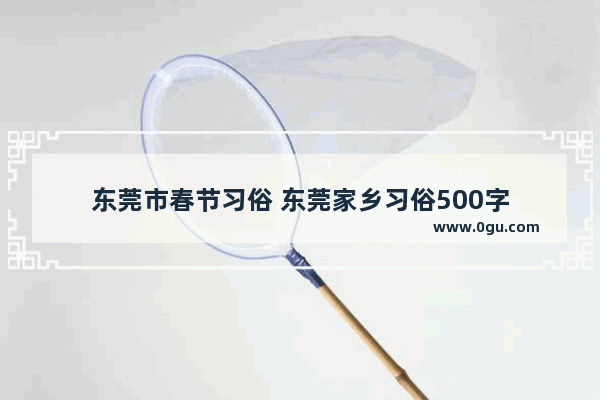 东莞市春节习俗 东莞家乡习俗500字
www.0gu.com